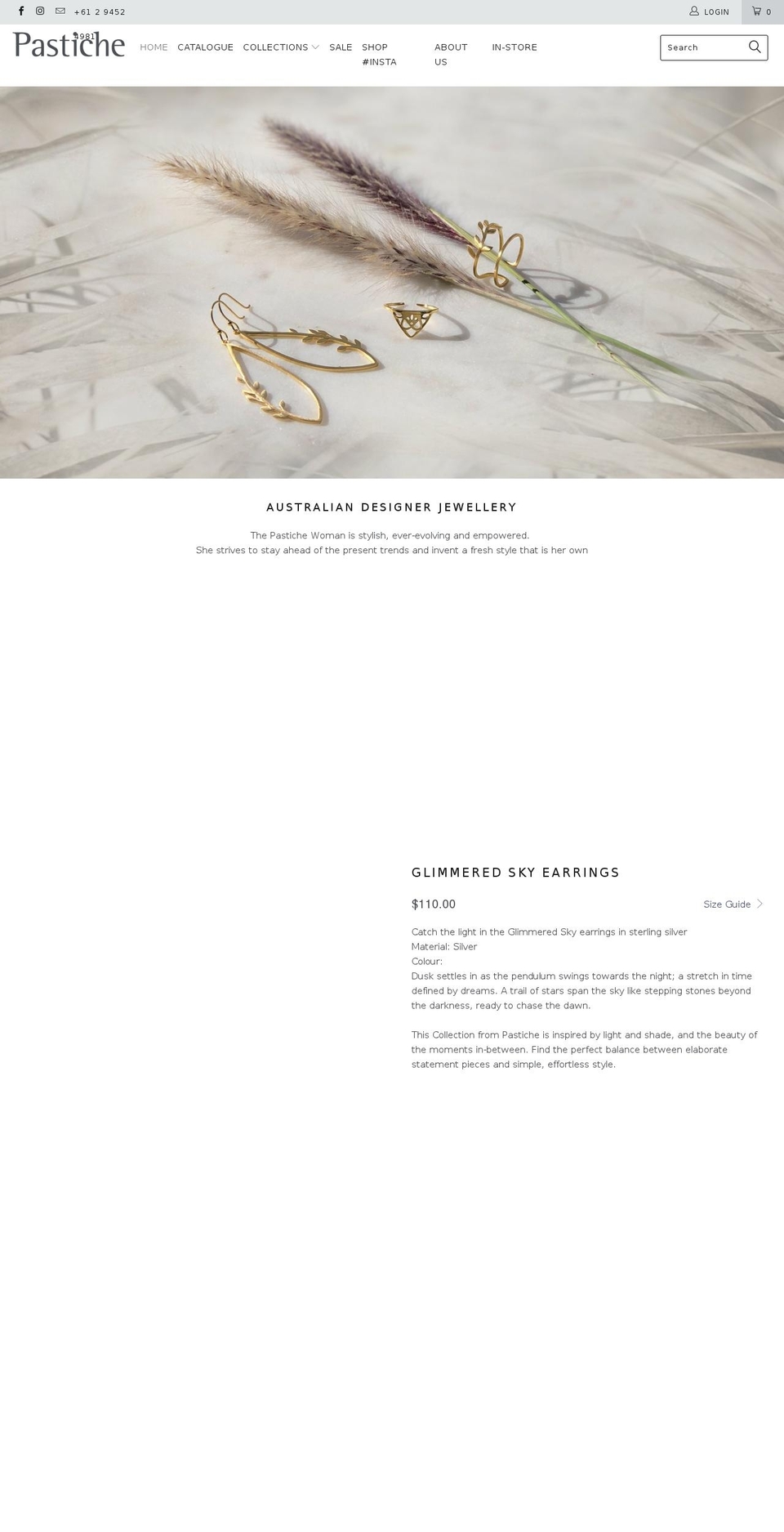 +61 2 9452

4981

LOGIN

0

Pastiche

HOME CATALOGUE COLLECTIONS SALE SHOP #INSTA ABOUT US IN-STORE

Search

AUSTRALIAN DESIGNER JEWELLERY

The Pastiche Woman is stylish, ever-evolving and empowered.
She strives to stay ahead of the present trends and invent a fresh style that is her own

GLIMMERED SKY EARRINGS

$110.00

Size Guide

Catch the light in the Glimmered Sky earrings in sterling silver
Material: Silver
Colour:
Dusk settles in as the pendulum swings towards the night; a stretch in time defined by dreams. A trail of stars span the sky like stepping stones beyond the darkness, ready to chase the dawn.

This Collection from Pastiche is inspired by light and shade, and the beauty of the moments in-between. Find the perfect balance between elaborate statement pieces and simple, effortless style.